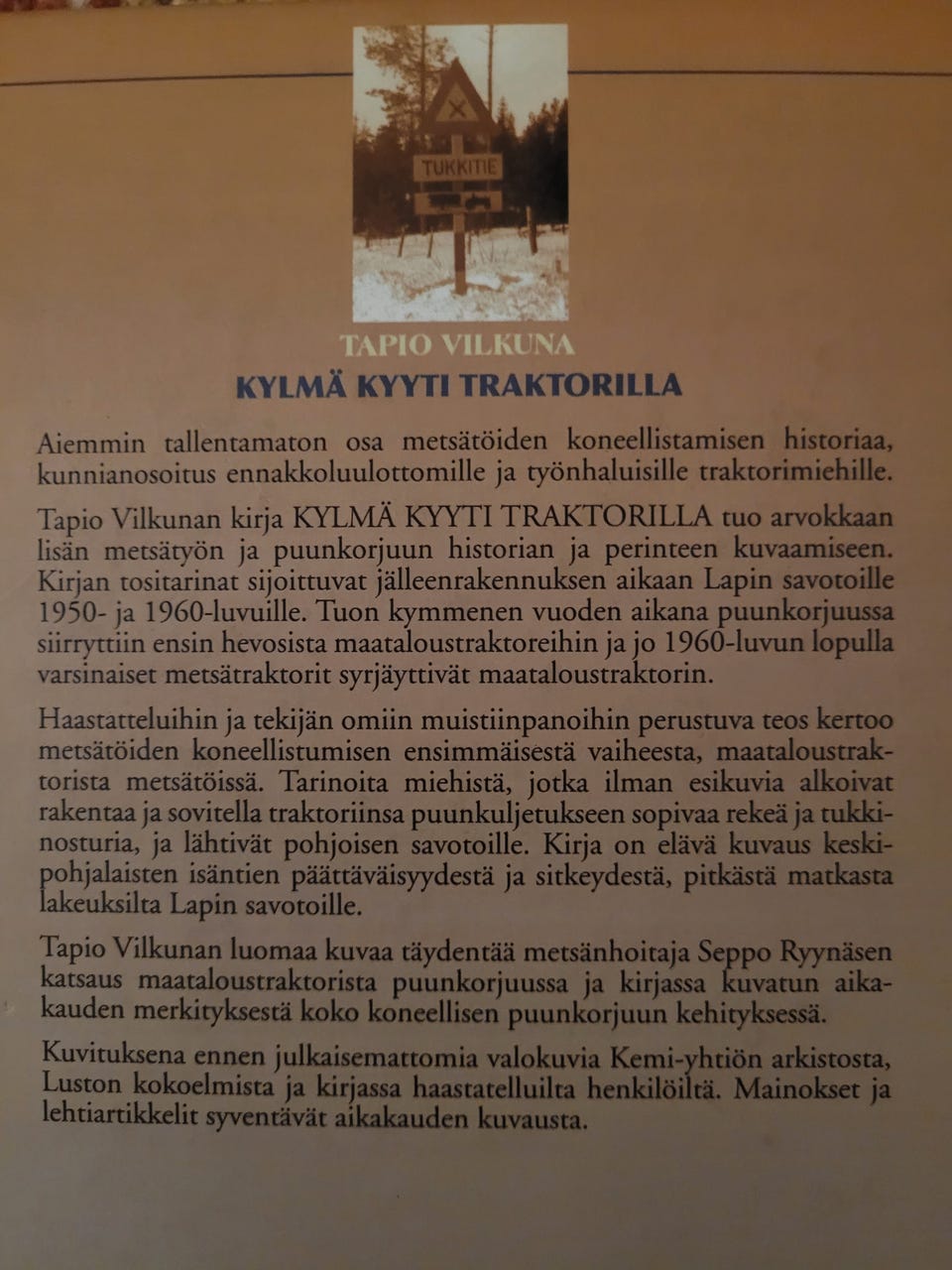 TUKKITIE

TAPIO VILKUNA

KYLMÄ KYYTI TRAKTORILLA

Aiemmin tallentamaton osa metsätöiden koneellistamisen historiaa, kunnianosoitus ennakkoluulottomille ja työnhaluisille traktorimiehille.

Tapio Vilkunan kirja KYLMÄ KYYTI TRAKTORILLA tuo arvokkaan lisän metsätyön ja puunkorjuun historian ja perinteen kuvaamiseen. Kirjan tositarinat sijoittuvat jälleenrakennuksen aikaan Lapin savotoille 1950- ja 1960-luvuille. Tuon kymmenen vuoden aikana puunkorjuussa siirryttiin ensin hevosista maataloustraktoreihin ja jo 1960-luvun lopulla varsinaiset metsätraktorit syrjäyttivät maataloustraktorin.

Haastatteluihin ja tekijän omiin muistiinpanoihin perustuva teos kertoo metsätöiden koneellistumisen ensimmäisestä vaiheesta, maataloustraktorista metsätöissä. Tarinoita miehistä, jotka ilman esikuvia alkoivat rakentaa ja sovitella traktoriinsa puunkuljetukseen sopivaa rekeä ja tukkinosturia, ja lähtivät pohjoisen savotoille. Kirja on elävä kuvaus keskipohjalaisten isäntien päättäväisyydestä ja sitkeydestä, pitkästä matkasta lakeuksilta Lapin savotoille.

Tapio Vilkunan luomaa kuvaa täydentää metsänhoitaja Seppo Ryynäsen katsaus maataloustraktorista puunkorjuussa ja kirjassa kuvatun aikakauden merkityksestä koko koneellisen puunkorjuun kehityksessä.

Kuvituksena ennen julkaisemattomia valokuvia Kemi-yhtiön arkistosta, Luston kokoelmista ja kirjassa haastatelluilta henkilöiltä. Mainokset ja lehtiartikkelit syventävät aikakauden kuvausta.